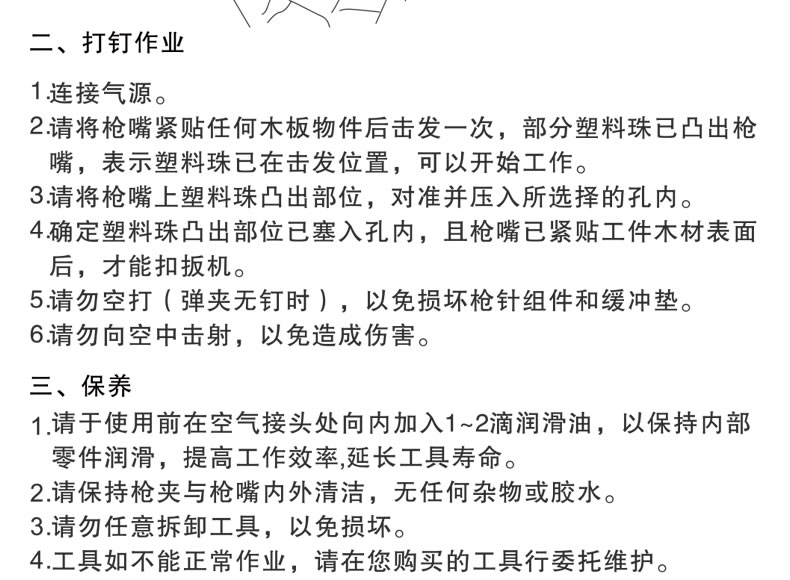 二、打钉作业

1.连接气源。
2.请将枪嘴紧贴任何木板物件后击发一次，部分塑料珠已凸出枪嘴，表示塑料珠已在击发位置，可以开始工作。
3.请将枪嘴上塑料珠凸出部位，对准并压入所选择的孔内。
4.确定塑料珠凸出部位已塞入孔内，且枪嘴已紧贴工件木材表面后，才能扣扳机。
5.请勿空打（弹夹无钉时），以免损坏枪针组件和缓冲垫。
6.请勿向空中击射，以免造成伤害。

三、保养
1.请于使用前在空气接头处向内加入1~2滴润滑油，以保持内部零件润滑，提高工作效率,延长工具寿命。
2.请保持枪夹与枪嘴内外清洁，无任何杂物或胶水。
3.请勿任意拆卸工具，以免损坏。
4.工具如不能正常作业，请在您购买的工具行委托维护。